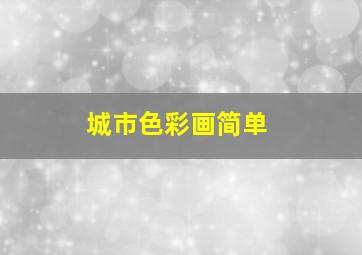 城市色彩画简单